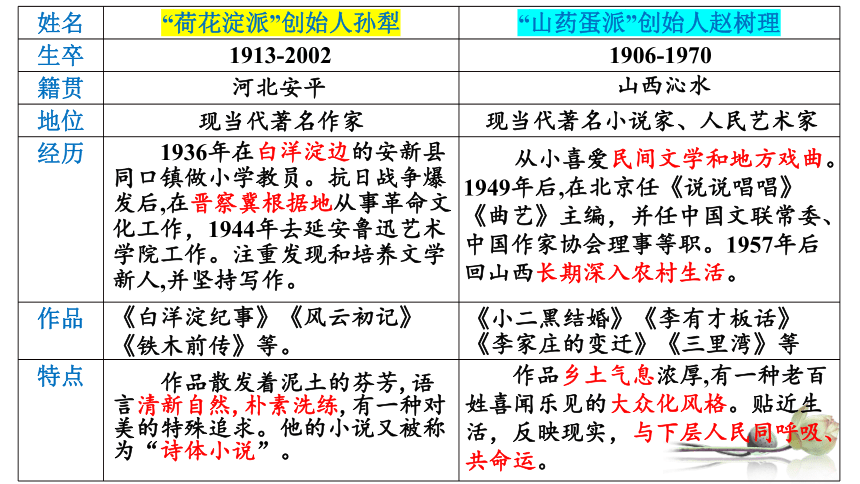 | 姓名 | “荷花淀派”创始人孙犁 | “山药蛋派”创始人赵树理 |
|---|---|---|
| 生卒 | 1913-2002 | 1906-1970 |
| 籍贯 | 河北安平 | 山西沁水 |
| 地位 | 现当代著名作家 | 现当代著名小说家、人民艺术家 |
| 经历 | 1936年在白洋淀边的安新县同口镇做小学教员。抗日战争爆发后,在晋察冀根据地从事革命文化工作，1944年去延安鲁迅艺术学院工作。注重发现和培养文学新人,并坚持写作。 | 从小喜爱民间文学和地方戏曲。1949年后,在北京任《说说唱唱》《曲艺》主编，并任中国文联常委、中国作家协会理事等职。1957年后回山西长期深入农村生活。 |
| 作品 | 《白洋淀纪事》《风云初记》《铁木前传》等。 | 《小二黑结婚》《李有才板话》《李家庄的变迁》《三里湾》等 |
| 特点 | 作品散发着泥土的芬芳,语言清新自然，朴素洗练,有一种对美的特殊追求。他的小说又被称为“诗体小说”。 | 作品乡土气息浓厚,有一种老百姓喜闻乐见的大众化风格。贴近生活，反映现实，与下层人民同呼吸、共命运。 |